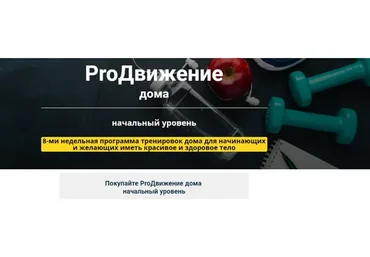 ProДвижение
дома

начальный уровень

8-ми недельная программа тренировок дома для начинающих и желающих иметь красивое и здоровое тело

Покупайте ProДвижение дома
начальный уровень